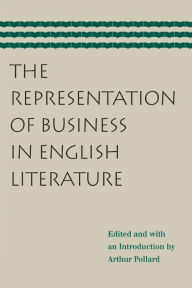 THE REPRESENTATION OF BUSINESS IN ENGLISH LITERATURE

Edited and with an Introduction by Arthur Pollard